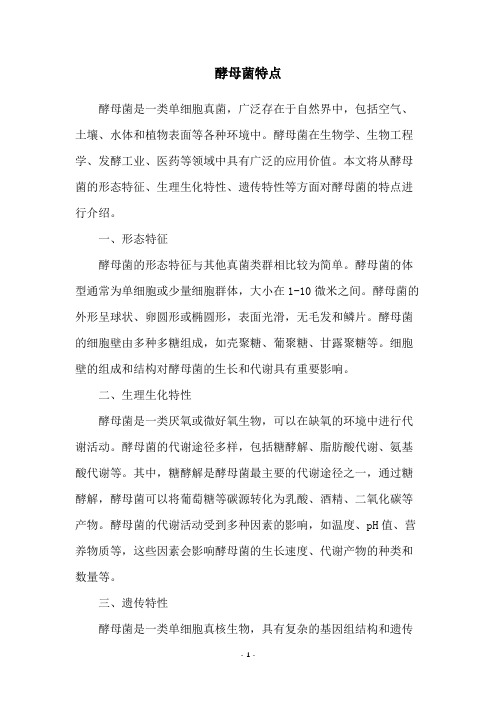 酵母菌特点

酵母菌是一类单细胞真菌，广泛存在于自然界中，包括空气、土壤、水体和植物表面等各种环境中。酵母菌在生物学、生物工程学、发酵工业、医药等领域中具有广泛的应用价值。本文将从酵母菌的形态特征、生理生化特性、遗传特性等方面对酵母菌的特点进行介绍。

一、形态特征

酵母菌的形态特征与其他真菌类群相比较为简单。酵母菌的体型通常为单细胞或少量细胞群体，大小在1-10微米之间。酵母菌的外形呈球状、卵圆形或椭圆形，表面光滑，无毛发和鳞片。酵母菌的细胞壁由多种多糖组成，如壳聚糖、葡聚糖、甘露聚糖等。细胞壁的组成和结构对酵母菌的生长和代谢具有重要影响。

二、生理生化特性

酵母菌是一类厌氧或微好氧生物，可以在缺氧的环境中进行代谢活动。酵母菌的代谢途径多样，包括糖酵解、脂肪酸代谢、氨基酸代谢等。其中，糖酵解是酵母菌最主要的代谢途径之一，通过糖酵解，酵母菌可以将葡萄糖等碳源转化为乳酸、酒精、二氧化碳等产物。酵母菌的代谢活动受到多种因素的影响，如温度、pH值、营养物质等，这些因素会影响酵母菌的生长速度、代谢产物的种类和数量等。

三、遗传特性

酵母菌是一类单细胞真核生物，具有复杂的基因组结构和遗传

- 1 -